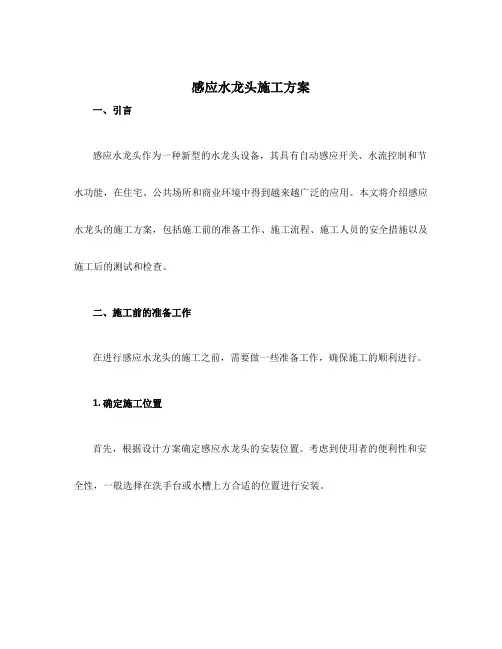 感应水龙头施工方案

一、引言

感应水龙头作为一种新型的水龙头设备，其具有自动感应开关、水流控制和节水功能，在住宅、公共场所和商业环境中得到越来越广泛的应用。本文将介绍感应水龙头的施工方案，包括施工前的准备工作、施工流程、施工人员的安全措施以及施工后的测试和检查。

二、施工前的准备工作

在进行感应水龙头的施工之前，需要做一些准备工作，确保施工的顺利进行。

1. 确定施工位置

首先，根据设计方案确定感应水龙头的安装位置。考虑到使用者的便利性和安全性，一般选择在洗手台或水槽上方合适的位置进行安装。